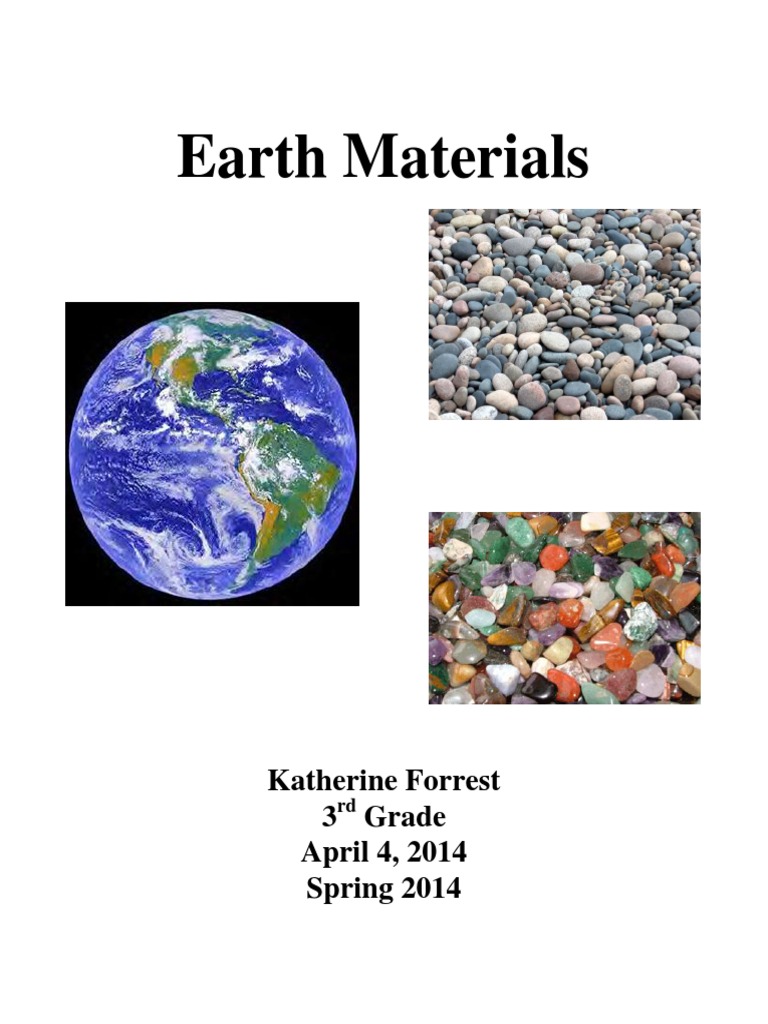 Earth Materials

Katherine Forrest
3rd Grade
April 4, 2014
Spring 2014